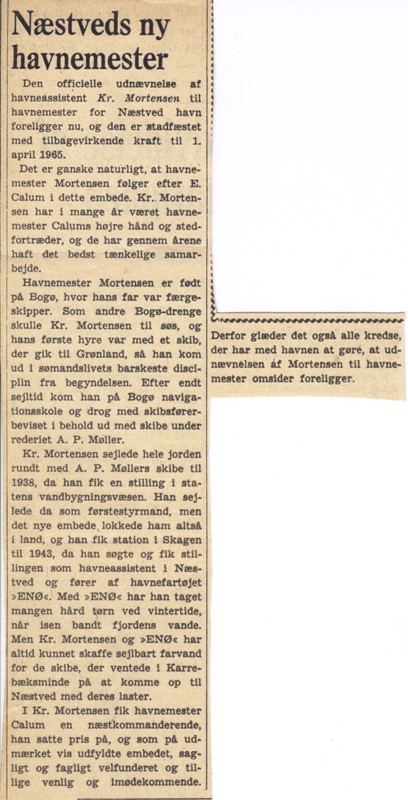 Næstveds ny havnemester

Den officielle udnævnelse af havneassistent Kr. Mortensen til havnemester for Næstved havn foreligger nu, og den er stadfæstet med tilbagevirkende kraft til 1. april 1965.

Det er ganske naturligt, at havnemester Mortensen følger efter E. Calum i dette embede. Kr. Mortensen har i mange år været havnemester Calums højre hånd og stedfortræder, og de har gennem årene haft det bedst tænkelige samarbejde.

Havnemester Mortensen er født på Bogø, hvor hans far var færgeskipper. Som andre Bogø-drenge skulle Kr. Mortensen til søs, og hans første hyre var med et skib, der gik til Grønland, så han kom ud i sømandslivets barskeste disciplin fra begyndelsen. Efter endt sejltid kom han på Bogø navigationsskole og drog med skibsførerbeviset i behold ud med skibe under rederiet A. P. Møller.

Kr. Mortensen sejlede hele jorden rundt med A. P. Møllers skibe til 1938, da han fik en stilling i statens vandbygningsvæsen. Han sejlede da som førstestyrmand, men det nye embede lokkede ham altså i land, og han fik station i Skagen til 1943, da han søgte og fik stillingen som havneassistent i Næstved og fører af havnefartøjet »ENØ«. Med »ENØ« har han taget mangen hård tørn ved vintertide, når isen bandt fjordens vande. Men Kr. Mortensen og »ENØ« har altid kunnet skaffe sejlbart farvand for de skibe, der ventede i Karrebæksminde på at komme op til Næstved med deres laster.

I Kr. Mortensen fik havnemester Calum en næstkommanderende, han satte pris på, og som på udmærket vis udfyldte embedet, sagligt og fagligt velfunderet og tillige venlig og imødekommende.

Derfor glæder det også alle kredse, der har med havnen at gøre, at udnævnelsen af Mortensen til havnemester omsider foreligger.